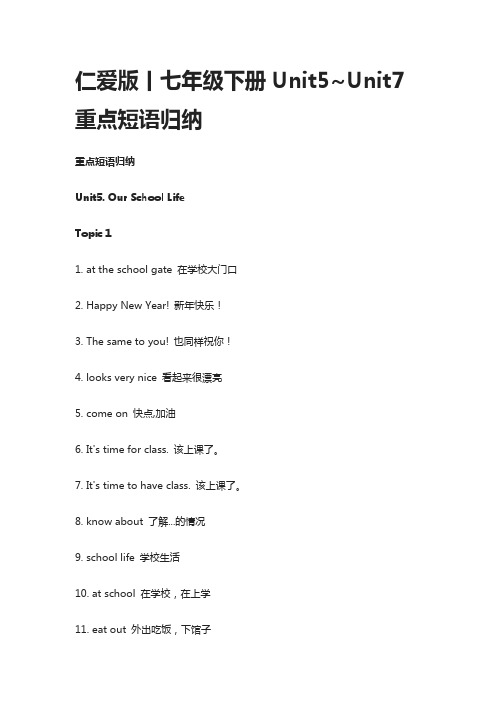 仁爱版丨七年级下册 Unit5~Unit7 重点短语归纳

重点短语归纳

Unit5. Our School Life

Topic 1

1. at the school gate 在学校大门口

2. Happy New Year! 新年快乐！

3. The same to you! 也同样祝你！

4. looks very nice 看起来很漂亮

5. come on 快点,加油

6. It's time for class. 该上课了。

7. It's time to have class. 该上课了。

8. know about 了解...的情况

9. school life 学校生活

10. at school 在学校，在上学

11. eat out 外出吃饭，下馆子